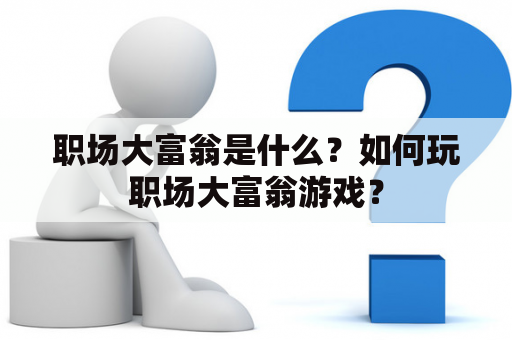 职场大富翁是什么？如何玩职场大富翁游戏？